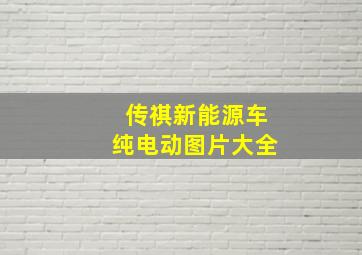 传祺新能源车
纯电动图片大全